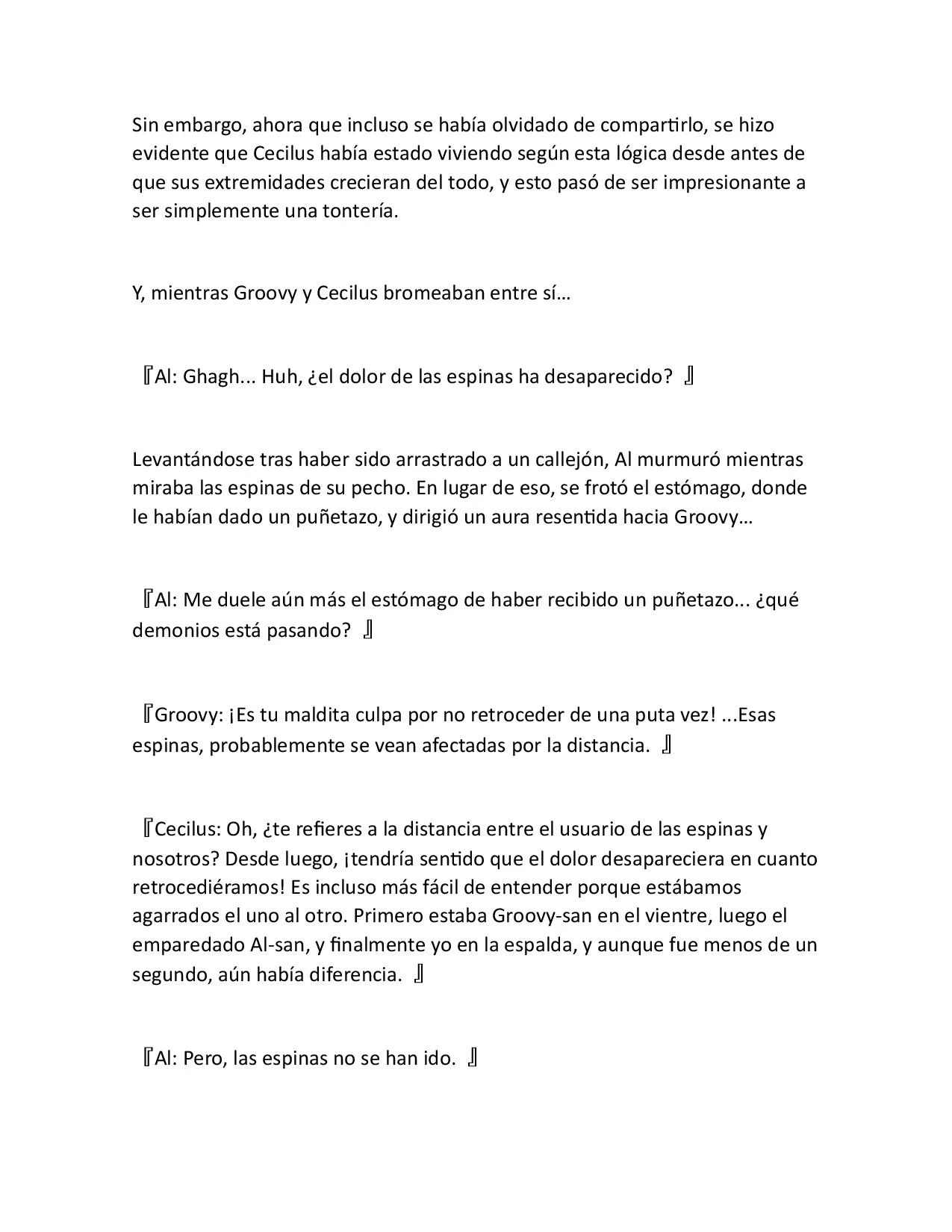 Sin embargo, ahora que incluso se había olvidado de compartirlo, se hizo evidente que Cecilus había estado viviendo según esta lógica desde antes de que sus extremidades crecieran del todo, y esto pasó de ser impresionante a ser simplemente una tontería.

Y, mientras Groovy y Cecilus bromeaban entre sí…

『Al: Ghagh... Huh, ¿el dolor de las espinas ha desaparecido? 』

Levantándose tras haber sido arrastrado a un callejón, Al murmuró mientras miraba las espinas de su pecho. En lugar de eso, se frotó el estómago, donde le habían dado un puñetazo, y dirigió un aura resentida hacia Groovy…

『Al: Me duele aún más el estómago de haber recibido un puñetazo... ¿qué demonios está pasando? 』

『Groovy: ¡Es tu maldita culpa por no retroceder de una puta vez! ...Esas espinas, probablemente se vean afectadas por la distancia. 』

『Cecilus: Oh, ¿te refieres a la distancia entre el usuario de las espinas y nosotros? Desde luego, ¡tendría sentido que el dolor desapareciera en cuanto retrocediéramos! Es incluso más fácil de entender porque estábamos agarrados el uno al otro. Primero estaba Groovy-san en el vientre, luego el emparedado Al-san, y finalmente yo en la espalda, y aunque fue menos de un segundo, aún había diferencia. 』

『Al: Pero, las espinas no se han ido. 』